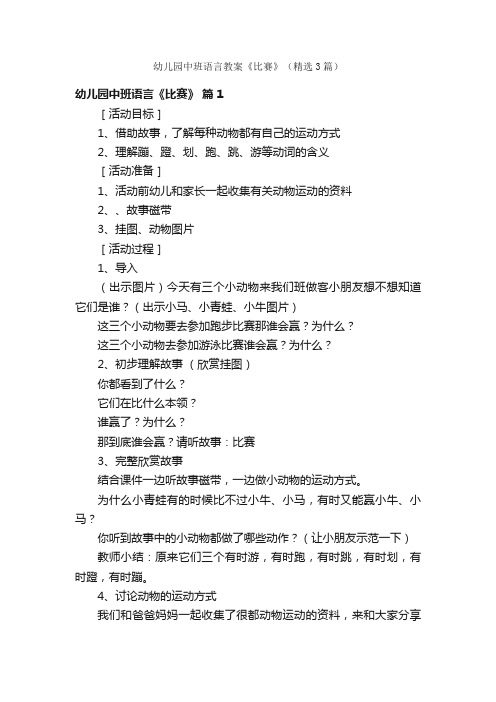 幼儿园中班语言教案《比赛》（精选3篇）

幼儿园中班语言《比赛》 篇1

［活动目标］

1、借助故事，了解每种动物都有自己的运动方式

2、理解蹦、蹬、划、跑、跳、游等动词的含义

［活动准备］

1、活动前幼儿和家长一起收集有关动物运动的资料

2、、故事磁带

3、挂图、动物图片

［活动过程］

1、导入

（出示图片）今天有三个小动物来我们班做客小朋友想不想知道它们是谁？（出示小马、小青蛙、小牛图片）

这三个小动物要去参加跑步比赛那谁会赢？为什么？

这三个小动物去参加游泳比赛谁会赢？为什么？

2、初步理解故事（欣赏挂图）

你都看到了什么？

它们在比什么本领？

谁赢了？为什么？

那到底谁会赢？请听故事：比赛

3、完整欣赏故事

结合课件一边听故事磁带，一边做小动物的运动方式。

为什么小青蛙有的时候比不过小牛、小马，有时又能赢小牛、小马？

你听到故事中的小动物都做了哪些动作？（让小朋友示范一下）

教师小结：原来它们三个有时游，有时跑，有时跳，有时划，有时蹬，有时蹦。

4、讨论动物的运动方式

我们和爸爸妈妈一起收集了很都动物运动的资料，来和大家分享